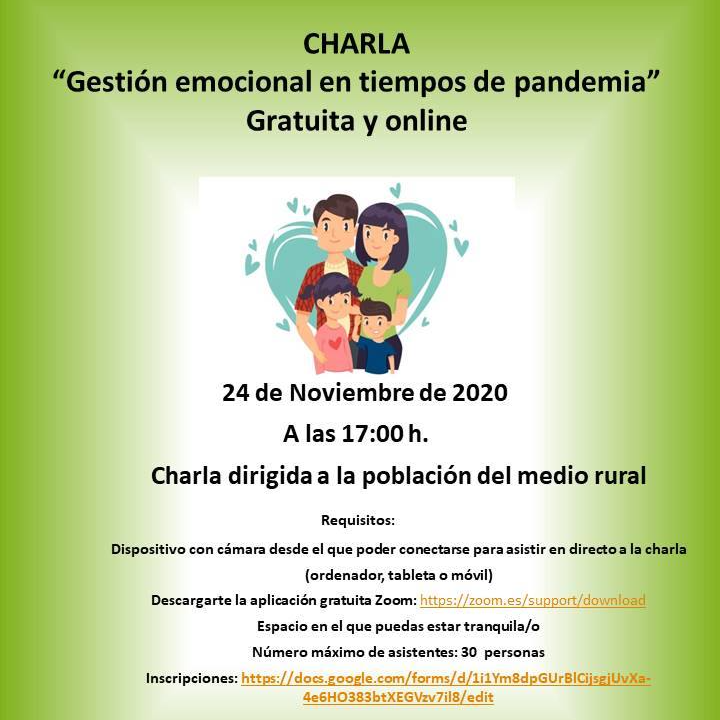 CHARLA
“Gestión emocional en tiempos de pandemia”
Gratuita y online

24 de Noviembre de 2020
A las 17:00 h.
Charla dirigida a la población del medio rural

Requisitos:
Dispositivo con cámara desde el que poder conectarse para asistir en directo a la charla (ordenador, tableta o móvil)
Descargarte la aplicación gratuita Zoom: https://zoom.es/support/download
Espacio en el que puedas estar tranquila/o
Número máximo de asistentes: 30 personas
Inscripciones: https://docs.google.com/forms/d/1i1Ym8dpGUrBlCijsgjUvXa-4e6HO383btXEGVzv7il8/edit